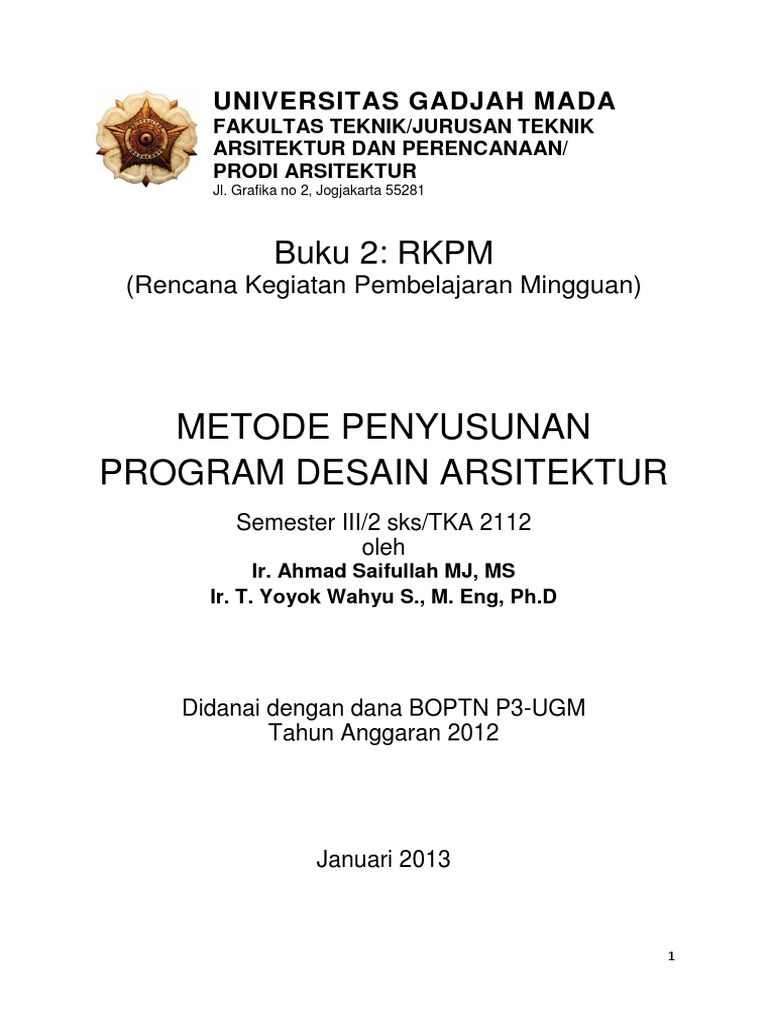 UNIVERSITAS GADJAH MADA
FAKULTAS TEKNIK/JURUSAN TEKNIK ARSITEKTUR DAN PERENCANAAN/ PRODI ARSITEKTUR
Jl. Grafika no 2, Jogjakarta 55281

Buku 2: RKPM
(Rencana Kegiatan Pembelajaran Mingguan)

METODE PENYUSUNAN PROGRAM DESAIN ARSITEKTUR

Semester III/2 sks/TKA 2112
oleh
Ir. Ahmad Saifullah MJ, MS
Ir. T. Yoyok Wahyu S., M. Eng, Ph.D

Didanai dengan dana BOPTN P3-UGM
Tahun Anggaran 2012

Januari 2013

1